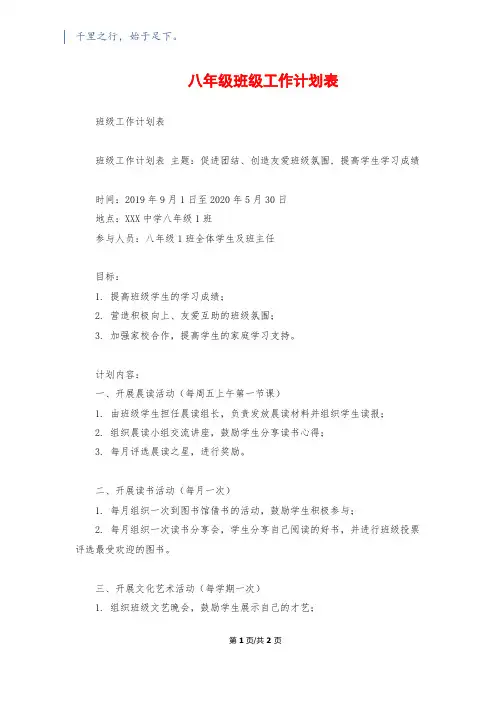 千里之行，始于足下。

八年级班级工作计划表

班级工作计划表

班级工作计划表 主题：促进团结、创造友爱班级氛围，提高学生学习成绩

时间：2019 年 9 月 1 日至 2020 年 5 月 30 日
地点：XXX 中学八年级 1 班
参与人员：八年级 1 班全体学生及班主任

目标：
1. 提高班级学生的学习成绩；
2. 营造积极向上、友爱互助的班级氛围；
3. 加强家校合作，提高学生的家庭学习支持。

计划内容：
一、开展晨读活动（每周五上午第一节课）
1. 由班级学生担任晨读组长，负责发放晨读材料并组织学生读报；
2. 组织晨读小组交流讲座，鼓励学生分享读书心得；
3. 每月评选晨读之星，进行奖励。

二、开展读书活动（每月一次）
1. 每月组织一次到图书馆借书的活动，鼓励学生积极参与；
2. 每月组织一次读书分享会，学生分享自己阅读的好书，并进行班级投票评选最受欢迎的图书。

三、开展文化艺术活动（每学期一次）
1. 组织班级文艺晚会，鼓励学生展示自己的才艺；

第 1 页/共 2 页